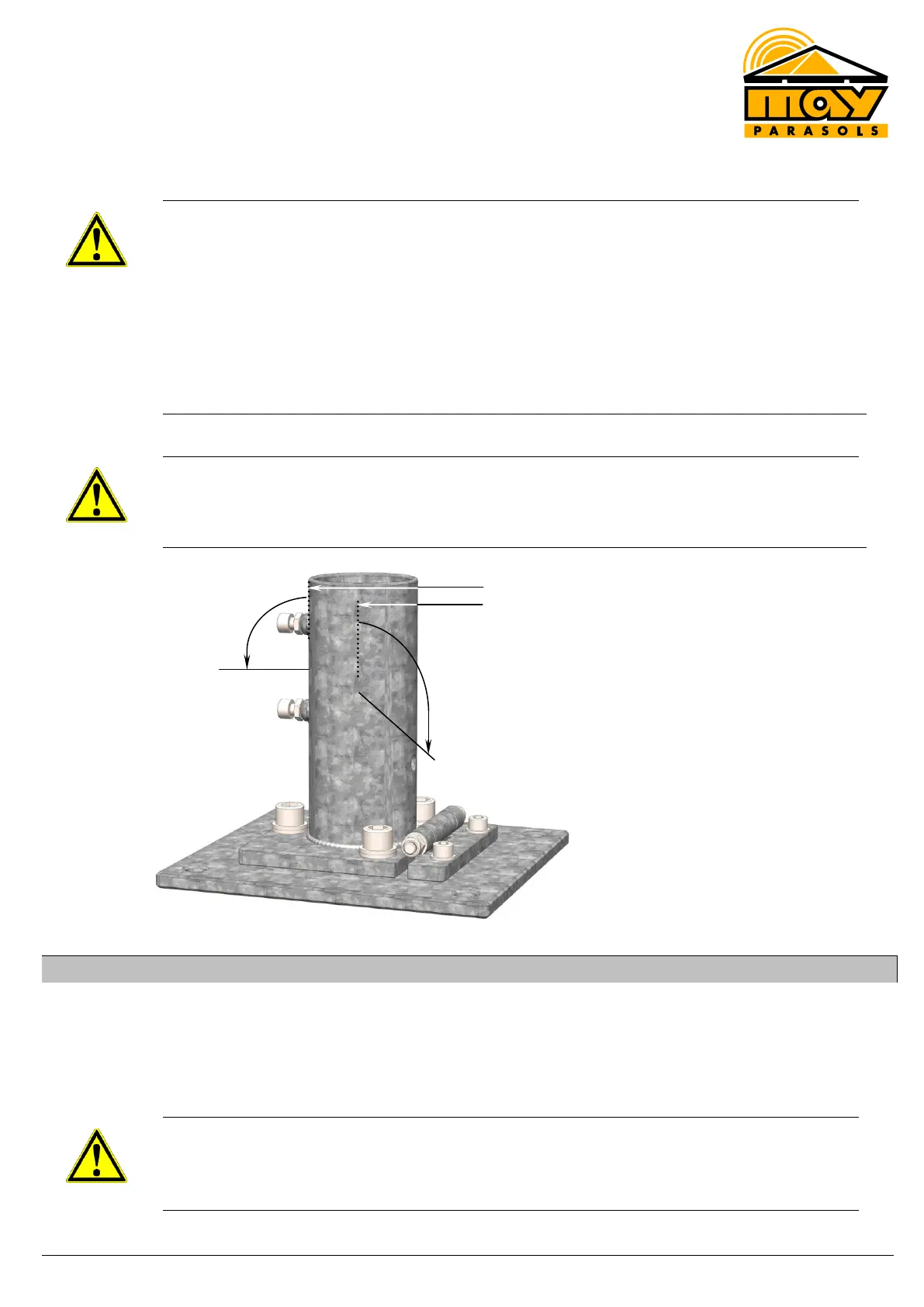 may
PARASOLS